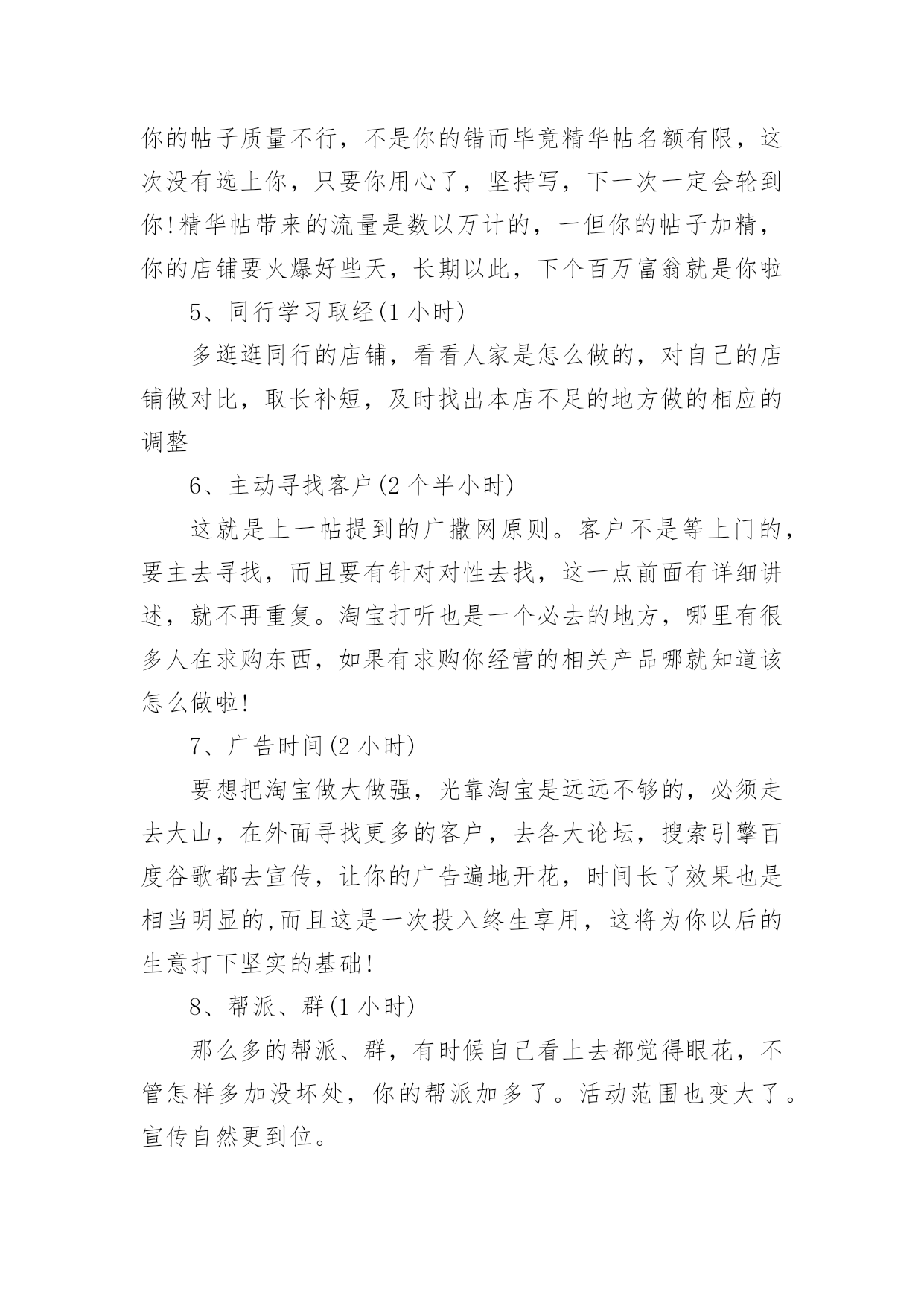 你的帖子质量不行，不是你的错而毕竟精华帖名额有限，这次没有选上你，只要你用心了，坚持写，下一次一定会轮到你!精华帖带来的流量是数以万计的，一但你的帖子加精，你的店铺要火爆好些天，长期以此，下个百万富翁就是你啦

5、同行学习取经(1 小时)

多逛逛同行的店铺，看看人家是怎么做的，对自己的店铺做对比，取长补短，及时找出本店不足的地方做的相应的调整

6、主动寻找客户(2 个半小时)

这就是上一帖提到的广撒网原则。客户不是等上门的，要主去寻找，而且要有针对对性去找，这一点前面有详细讲述，就不再重复。淘宝打听也是一个必去的地方，哪里有很多人在求购东西，如果有求购你经营的相关产品哪就知道该怎么做啦!

7、广告时间(2 小时)

要想把淘宝做大做强，光靠淘宝是远远不够的，必须走去大山，在外面寻找更多的客户，去各大论坛，搜索引擎百度谷歌都去宣传，让你的广告遍地开花，时间长了效果也是相当明显的,而且这是一次投入终生享用，这将为你以后的生意打下坚实的基础!

8、帮派、群(1 小时)

那么多的帮派、群，有时候自己看上去都觉得眼花，不管怎样多加没坏处，你的帮派加多了。活动范围也变大了。宣传自然更到位。